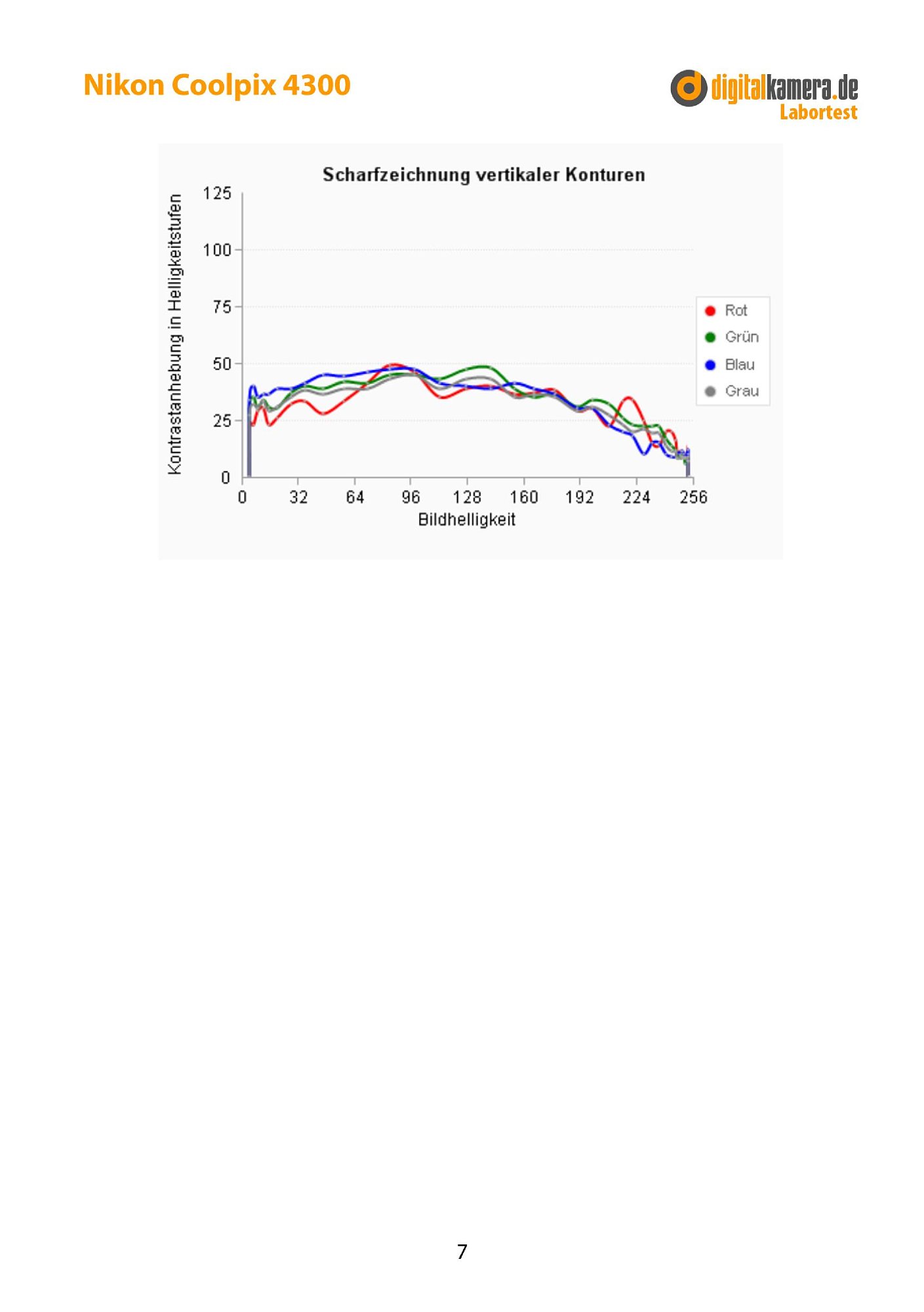 Nikon Coolpix 4300

digitalkamera.de
Labortest

Scharfzeichnung vertikaler Konturen

Kontrastanhebung in Helligkeitstufen

125
100
75
50
25
0

0 32 64 96 128 160 192 224 256

Bildhelligkeit

Rot
Grün
Blau
Grau

7